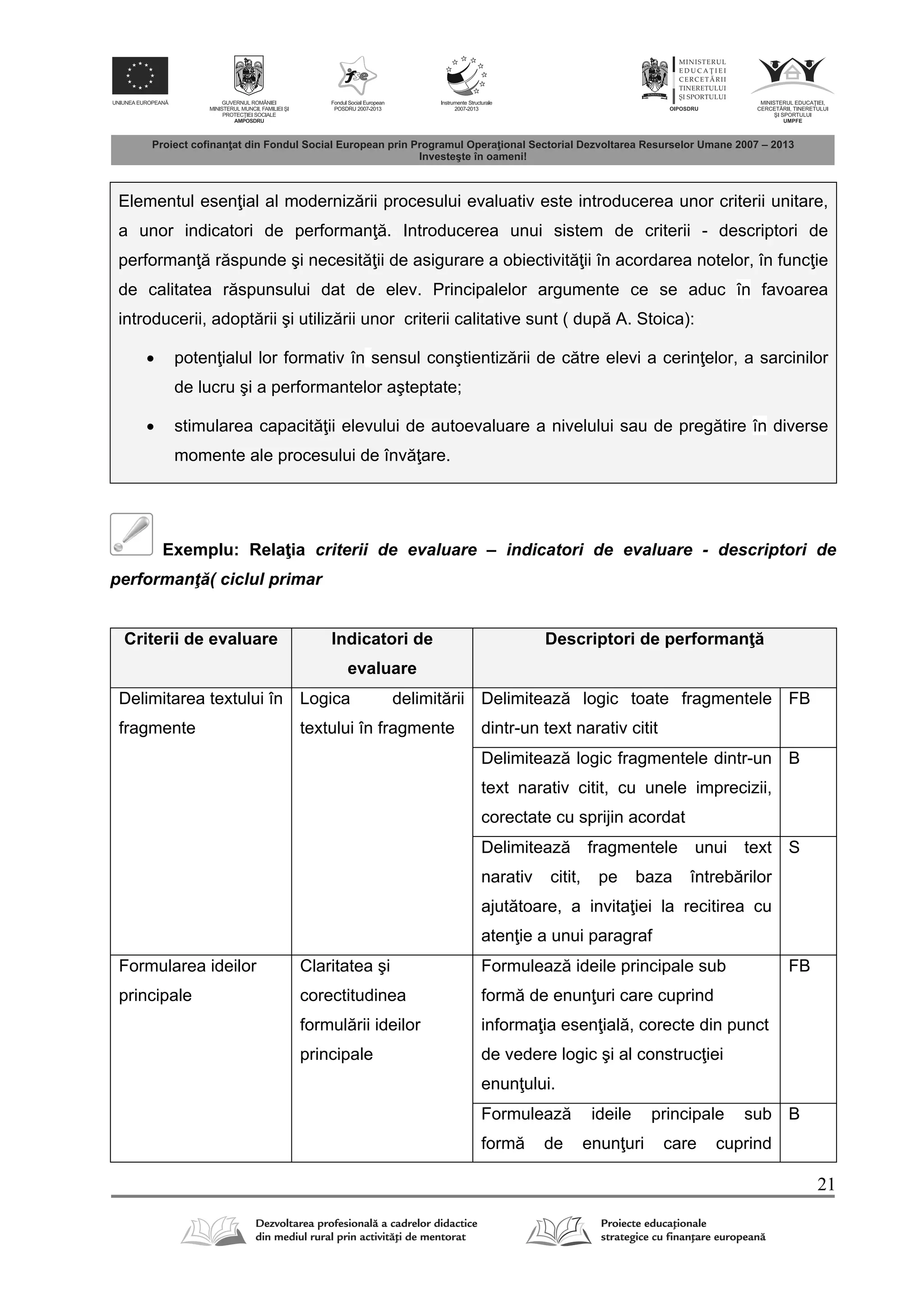 UNIUNEA EUROPEANĂ

GUVERNUL ROMÂNIEI
MINISTERUL MUNCII, FAMILIEI ŞI PROTECŢIEI SOCIALE
AMPOSDRU

Fondul Social European
POSDRU 2007-2013

Instrumente Structurale
2007-2013

MINISTERUL EDUCAŢIEI CERCETĂRII TINERETULUI ŞI SPORTULUI
OIPOSDRU

MINISTERUL EDUCAŢIEI, CERCETĂRII, TINERETULUI ŞI SPORTULUI
UMPFE

Proiect cofinanţat din Fondul Social European prin Programul Operaţional Sectorial Dezvoltarea Resurselor Umane 2007 – 2013
Investeşte în oameni!

Elementul esenţial al modernizării procesului evaluativ este introducerea unor criterii unitare, a unor indicatori de performanţă. Introducerea unui sistem de criterii - descriptori de performanţă răspunde şi necesităţii de asigurare a obiectivităţii în acordarea notelor, în funcţie de calitatea răspunsului dat de elev. Principalelor argumente ce se aduc în favoarea introducerii, adoptării şi utilizării unor criterii calitative sunt ( după A. Stoica):

• potenţialul lor formativ în sensul conştientizării de către elevi a cerinţelor, a sarcinilor de lucru şi a performantelor aşteptate;

• stimularea capacităţii elevului de autoevaluare a nivelului sau de pregătire în diverse momente ale procesului de învăţare.

Exemplu: Relaţia criterii de evaluare – indicatori de evaluare - descriptori de performanţă( ciclul primar

| Criterii de evaluare | Indicatori de evaluare | Descriptori de performanţă | |
|---|---|---|---|
| Delimitarea textului în fragmente | Logica delimitării textului în fragmente | Delimitează logic toate fragmentele dintr-un text narativ citit | FB |
| | | Delimitează logic fragmentele dintr-un text narativ citit, cu unele imprecizii, corectate cu sprijin acordat | B |
| | | Delimitează fragmentele unui text narativ citit, pe baza întrebărilor ajutătoare, a invitaţiei la recitirea cu atenţie a unui paragraf | S |
| Formularea ideilor principale | Claritatea şi corectitudinea formulării ideilor principale | Formulează ideile principale sub formă de enunţuri care cuprind informaţia esenţială, corecte din punct de vedere logic şi al construcţiei enunţului. | FB |
| | | Formulează ideile principale sub formă de enunţuri care cuprind | B |

21

Dezvoltarea profesională a cadrelor didactice din mediul rural prin activităţi de mentorat

Proiecte educaţionale strategice cu finanţare europeană